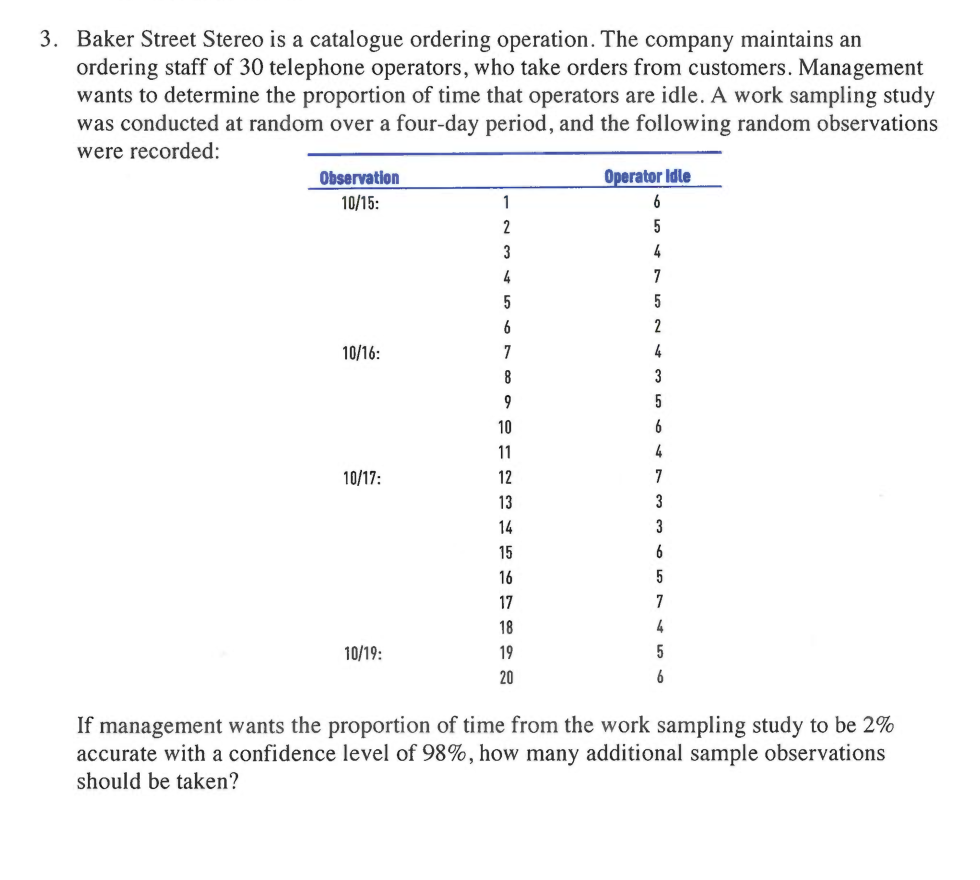 3. Baker Street Stereo is a catalogue ordering operation. The company maintains an ordering staff of 30 telephone operators, who take orders from customers. Management wants to determine the proportion of time that operators are idle. A work sampling study was conducted at random over a four-day period, and the following random observations were recorded:

| Observation | | Operator Idle |
|---|---|---|
| 10/15: | 1 | 6 |
| | 2 | 5 |
| | 3 | 4 |
| | 4 | 7 |
| | 5 | 5 |
| | 6 | 2 |
| 10/16: | 7 | 4 |
| | 8 | 3 |
| | 9 | 5 |
| | 10 | 6 |
| | 11 | 4 |
| 10/17: | 12 | 7 |
| | 13 | 3 |
| | 14 | 3 |
| | 15 | 6 |
| | 16 | 5 |
| | 17 | 7 |
| | 18 | 4 |
| 10/19: | 19 | 5 |
| | 20 | 6 |

If management wants the proportion of time from the work sampling study to be 2% accurate with a confidence level of 98%, how many additional sample observations should be taken?